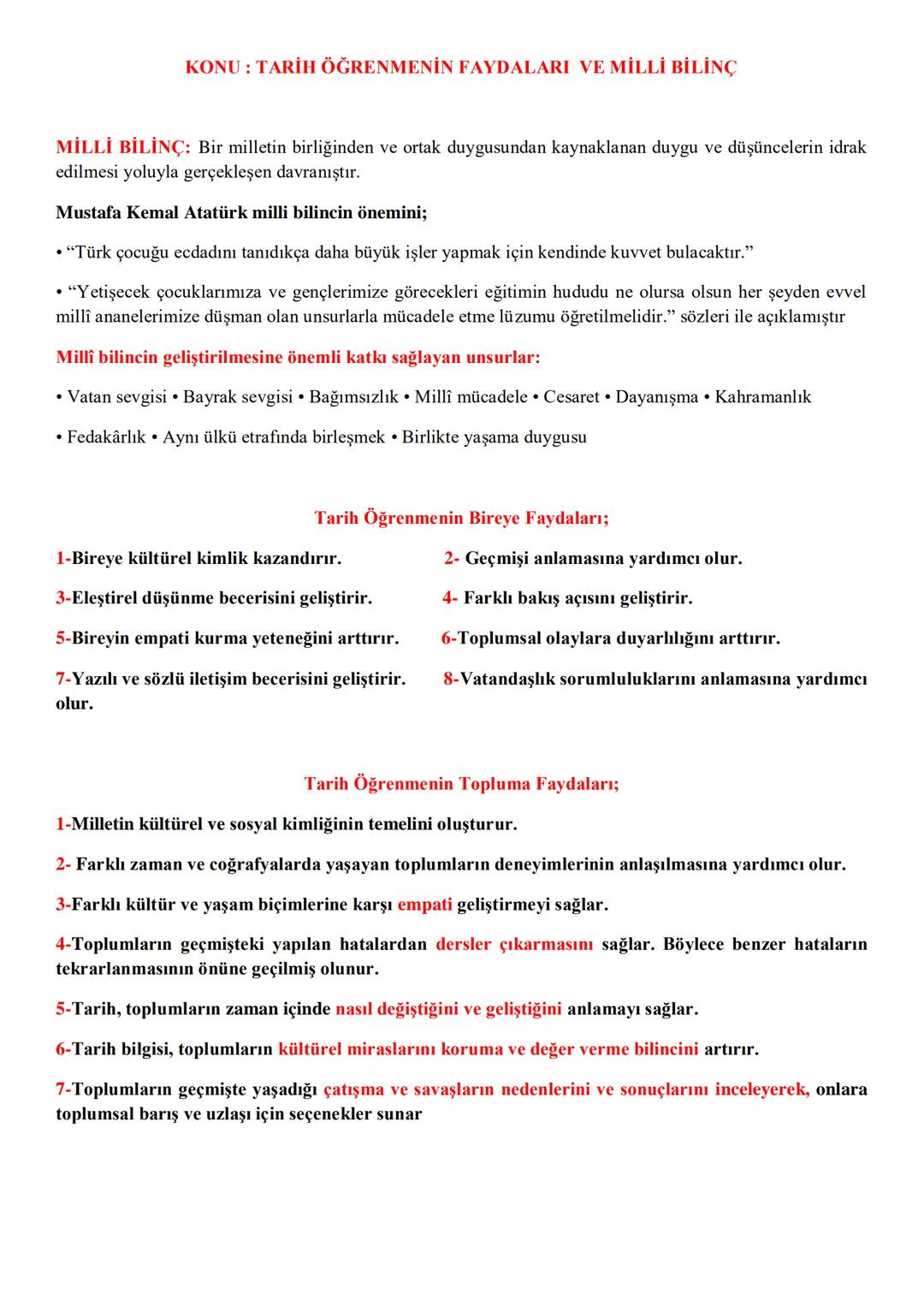 KONU : TARİH ÖĞRENMENİN FAYDALARI VE MİLLİ BİLİNÇ

MİLLİ BİLİNÇ: Bir milletin birliğinden ve ortak duygusundan kaynaklanan duygu ve düşüncelerin idrak edilmesi yoluyla gerçekleşen davranıştır.

Mustafa Kemal Atatürk milli bilincin önemini;

• “Türk çocuğu ecdadını tanıdıkça daha büyük işler yapmak için kendinde kuvvet bulacaktır.”

• “Yetişecek çocuklarımıza ve gençlerimize görecekleri eğitimin hududu ne olursa olsun her şeyden evvel millî ananelerimize düşman olan unsurlarla mücadele etme lüzumu öğretilmelidir.” sözleri ile açıklamıştır

Millî bilincin geliştirilmesine önemli katkı sağlayan unsurlar:

• Vatan sevgisi • Bayrak sevgisi • Bağımsızlık • Millî mücadele • Cesaret • Dayanışma • Kahramanlık

• Fedakârlık • Aynı ülkü etrafında birleşmek • Birlikte yaşama duygusu

Tarih Öğrenmenin Bireye Faydaları;

1-Bireye kültürel kimlik kazandırır. 2- Geçmişi anlamasına yardımcı olur.

3-Eleştirel düşünme becerisini geliştirir. 4- Farklı bakış açısını geliştirir.

5-Bireyin empati kurma yeteneğini arttırır. 6-Toplumsal olaylara duyarlılığını arttırır.

7-Yazılı ve sözlü iletişim becerisini geliştirir. 8-Vatandaşlık sorumluluklarını anlamasına yardımcı olur.

Tarih Öğrenmenin Topluma Faydaları;

1-Milletin kültürel ve sosyal kimliğinin temelini oluşturur.

2- Farklı zaman ve coğrafyalarda yaşayan toplumların deneyimlerinin anlaşılmasına yardımcı olur.

3-Farklı kültür ve yaşam biçimlerine karşı empati geliştirmeyi sağlar.

4-Toplumların geçmişteki yapılan hatalardan dersler çıkarmasını sağlar. Böylece benzer hataların tekrarlanmasının önüne geçilmiş olunur.

5-Tarih, toplumların zaman içinde nasıl değiştiğini ve geliştiğini anlamayı sağlar.

6-Tarih bilgisi, toplumların kültürel miraslarını koruma ve değer verme bilincini artırır.

7-Toplumların geçmişte yaşadığı çatışma ve savaşların nedenlerini ve sonuçlarını inceleyerek, onlara toplumsal barış ve uzlaşı için seçenekler sunar